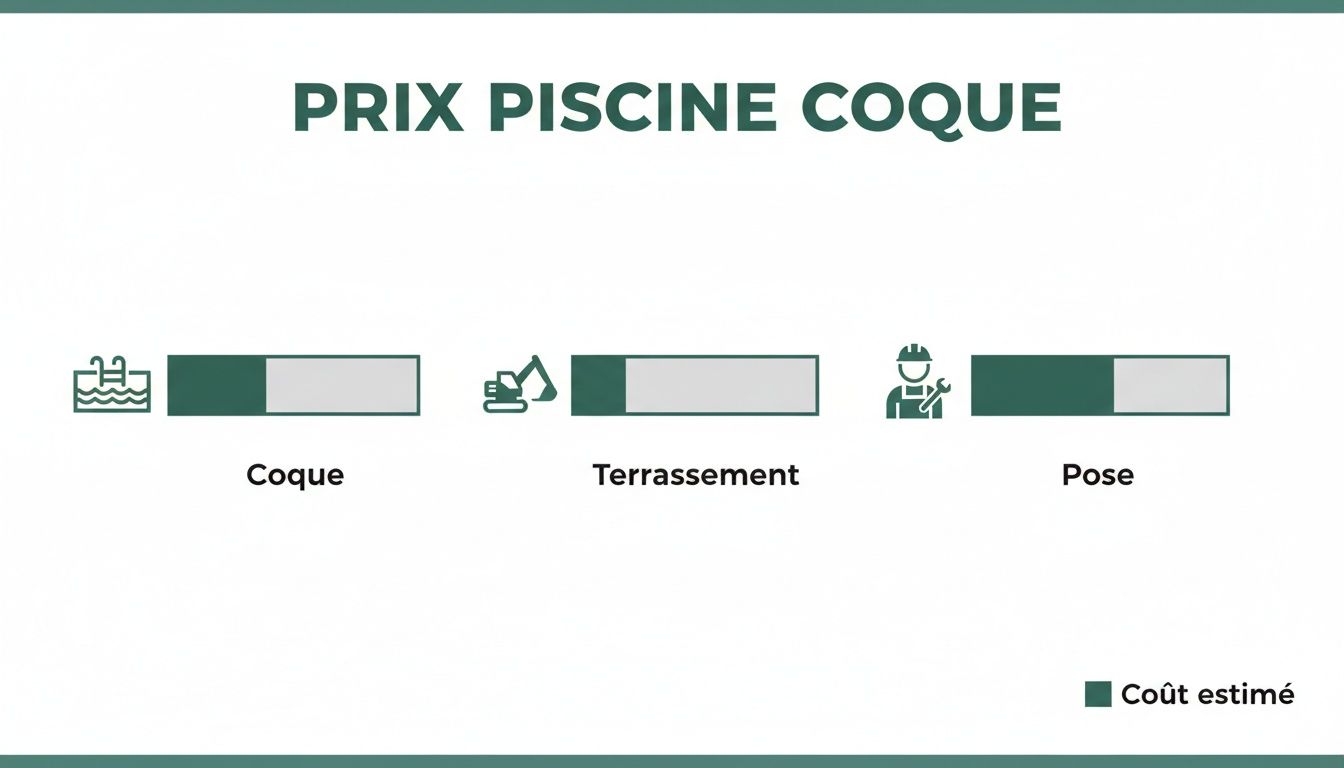 PRIX PISCINE COQUE

Coque

Terrassement

Pose

Coût estimé